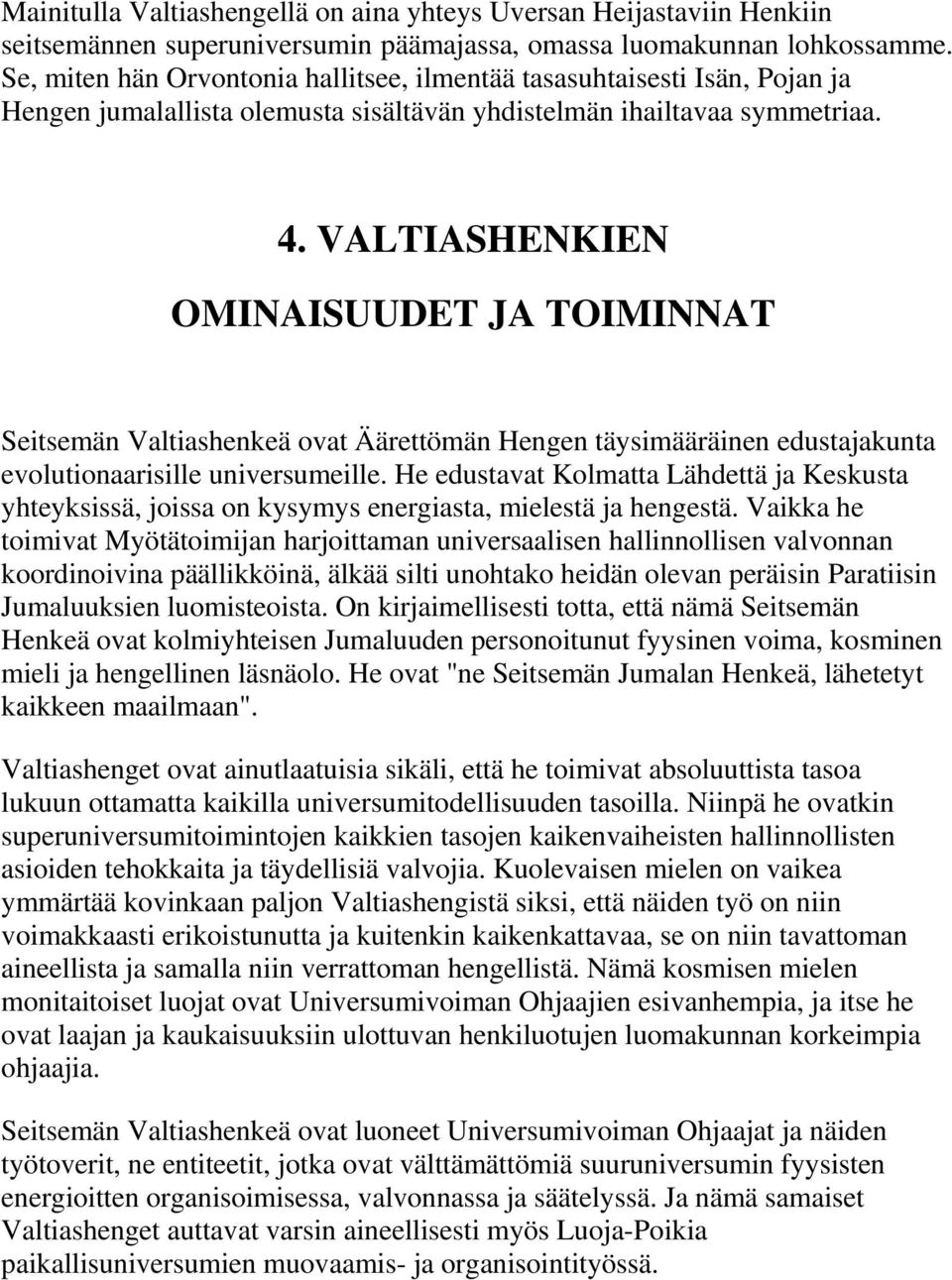 Mainitulla Valtiashengellä on aina yhteys Uversan Heijastaviin Henkiin seitsemännen superuniversumin päämajassa, omassa luomakunnan lohkossamme. Se, miten hän Orvontonia hallitsee, ilmentää tasasuhtaisesti Isän, Pojan ja Hengen jumalallista olemusta sisältävän yhdistelmän ihailtavaa symmetriaa.

4. VALTIASHENKIEN

OMINAISUUDET JA TOIMINNAT

Seitsemän Valtiashenkeä ovat Äärettömän Hengen täysimääräinen edustajakunta evolutionaarisille universumeille. He edustavat Kolmatta Lähdettä ja Keskusta yhteyksissä, joissa on kysymys energiasta, mielestä ja hengestä. Vaikka he toimivat Myötätoimijan harjoittaman universaalisen hallinnollisen valvonnan koordinoivina päällikköinä, älkää silti unohtako heidän olevan peräisin Paratiisin Jumaluuksien luomisteoista. On kirjaimellisesti totta, että nämä Seitsemän Henkeä ovat kolmiyhteisen Jumaluuden personoitunut fyysinen voima, kosminen mieli ja hengellinen läsnäolo. He ovat "ne Seitsemän Jumalan Henkeä, lähetetyt kaikkeen maailmaan".

Valtiashenget ovat ainutlaatuisia sikäli, että he toimivat absoluuttista tasoa lukuun ottamatta kaikilla universumitodellisuuden tasoilla. Niinpä he ovatkin superuniversumitoimintojen kaikkien tasojen kaikenvaiheisten hallinnollisten asioiden tehokkaita ja täydellisiä valvojia. Kuolevaisen mielen on vaikea ymmärtää kovinkaan paljon Valtiashengistä siksi, että näiden työ on niin voimakkaasti erikoistunutta ja kuitenkin kaikenkattavaa, se on niin tavattoman aineellista ja samalla niin verrattoman hengellistä. Nämä kosmisen mielen monitaitoiset luojat ovat Universumivoiman Ohjaajien esivanhempia, ja itse he ovat laajan ja kaukaisuuksiin ulottuvan henkiluotujen luomakunnan korkeimpia ohjaajia.

Seitsemän Valtiashenkeä ovat luoneet Universumivoiman Ohjaajat ja näiden työtoverit, ne entiteetit, jotka ovat välttämättömiä suuruniversumin fyysisten energioitten organisoimisessa, valvonnassa ja säätelyssä. Ja nämä samaiset Valtiashenget auttavat varsin aineellisesti myös Luoja-Poikia paikallisuniversumien muovaamis- ja organisointityössä.